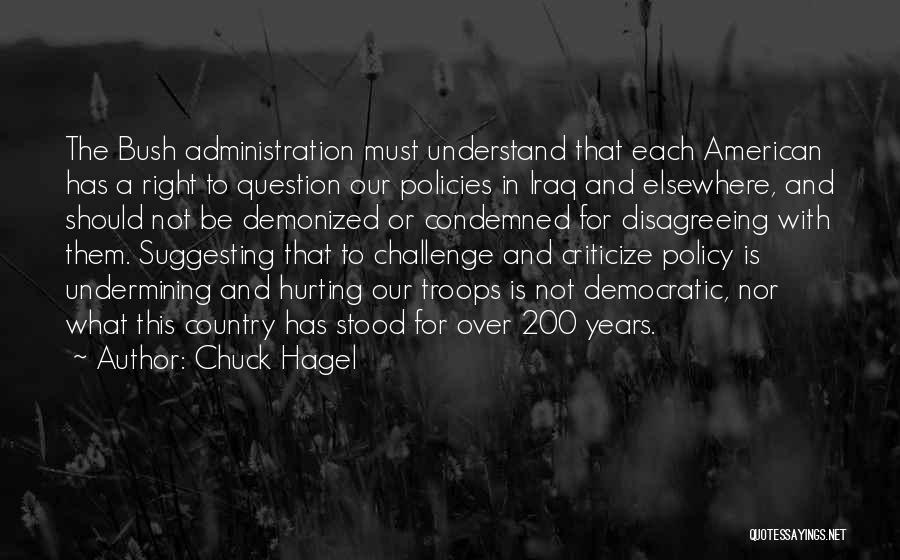 The Bush administration must understand that each American has a right to question our policies in Iraq and elsewhere, and should not be demonized or condemned for disagreeing with them. Suggesting that to challenge and criticize policy is undermining and hurting our troops is not democratic, nor what this country has stood for over 200 years.
~ Author: Chuck Hagel

QUOTESSAYINGS.NET